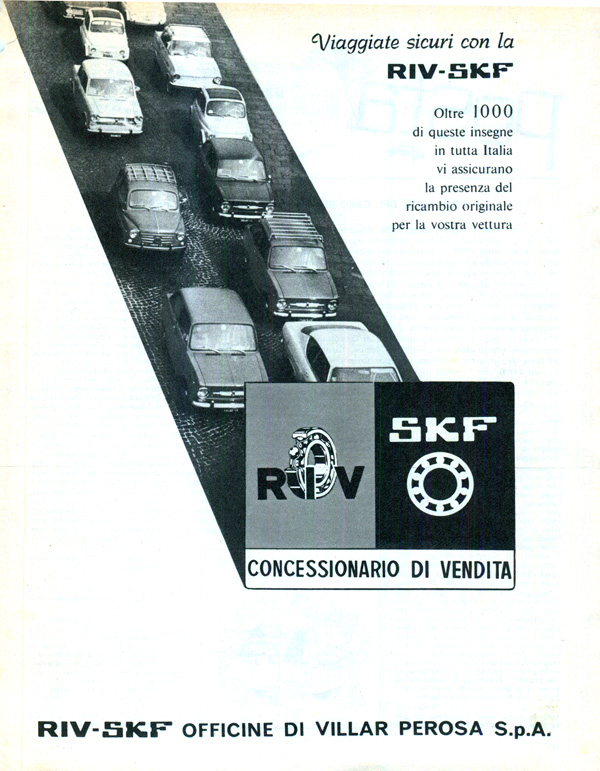 Viaggiate sicuri con la
RIV-SKF

Oltre 1000 di queste insegne in tutta Italia vi assicurano la presenza del ricambio originale per la vostra vettura

RIV

SKF

CONCESSIONARIO DI VENDITA

RIV-SKF OFFICINE DI VILLAR PEROSA S.p.A.